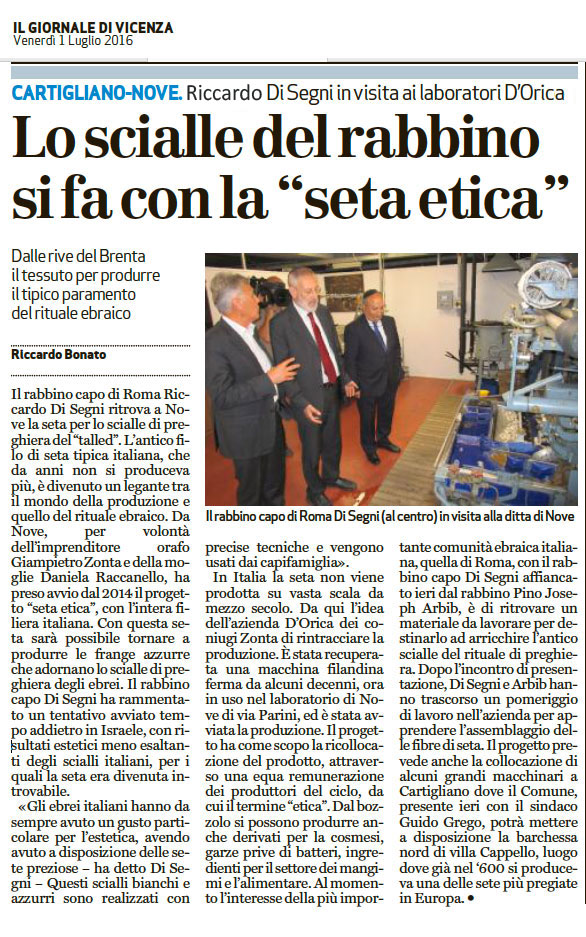 IL GIORNALE DI VICENZA
Venerdì 1 Luglio 2016

CARTIGLIANO-NOVE. Riccardo Di Segni in visita ai laboratori D'Orica

Lo scialle del rabbino si fa con la "seta etica"

Dalle rive del Brenta il tessuto per produrre il tipico paramento del rituale ebraico

Riccardo Bonato

Il rabbino capo di Roma Riccardo Di Segni ritrova a Nove la seta per lo scialle di preghiera del "talled". L'antico filo di seta tipica italiana, che da anni non si produceva più, è divenuto un legante tra il mondo della produzione e quello del rituale ebraico. Da Nove, per volontà dell'imprenditore orafo Giampietro Zonta e della moglie Daniela Raccanello, ha preso avvio dal 2014 il progetto "seta etica", con l'intera filiera italiana. Con questa seta sarà possibile tornare a produrre le frange azzurre che adornano lo scialle di preghiera degli ebrei. Il rabbino capo Di Segni ha rammentato un tentativo avviato tempo addietro in Israele, con risultati estetici meno esaltanti degli scialli italiani, per i quali la seta era divenuta introvabile.

«Gli ebrei italiani hanno da sempre avuto un gusto particolare per l'estetica, avendo avuto a disposizione delle sete preziose – ha detto Di Segni – Questi scialli bianchi e azzurri sono realizzati con precise tecniche e vengono usati dai capifamiglia».

In Italia la seta non viene prodotta su vasta scala da mezzo secolo. Da qui l'idea dell'azienda D'Orica dei coniugi Zonta di rintracciare la produzione. È stata recuperata una macchina filandina ferma da alcuni decenni, ora in uso nel laboratorio di Nove di via Parini, ed è stata avviata la produzione. Il progetto ha come scopo la ricollocazione del prodotto, attraverso una equa remunerazione dei produttori del ciclo, da cui il termine "etica". Dal bozzolo si possono produrre anche derivati per la cosmesi, garze prive di batteri, ingredienti per il settore dei mangimi e l'alimentare. Al momento l'interesse della più importante comunità ebraica italiana, quella di Roma, con il rabbino capo Di Segni affiancato ieri dal rabbino Pino Joseph Arbib, è di ritrovare un materiale da lavorare per destinarlo ad arricchire l'antico scialle del rituale di preghiera. Dopo l'incontro di presentazione, Di Segni e Arbib hanno trascorso un pomeriggio di lavoro nell'azienda per apprendere l'assemblaggio delle fibre di seta. Il progetto prevede anche la collocazione di alcuni grandi macchinari a Cartigliano dove il Comune, presente ieri con il sindaco Guido Grego, potrà mettere a disposizione la barchessa nord di villa Cappello, luogo dove già nel '600 si produceva una delle sete più pregiate in Europa. •

Il rabbino capo di Roma Di Segni (al centro) in visita alla ditta di Nove